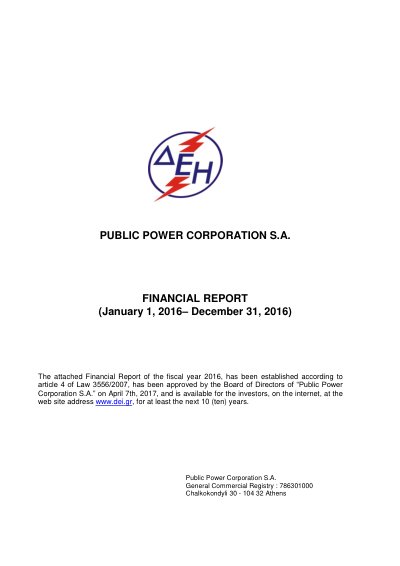 ΔΕΗ

PUBLIC POWER CORPORATION S.A.

FINANCIAL REPORT
(January 1, 2016– December 31, 2016)

The attached Financial Report of the fiscal year 2016, has been established according to article 4 of Law 3556/2007, has been approved by the Board of Directors of "Public Power Corporation S.A." on April 7th, 2017, and is available for the investors, on the internet, at the web site address www.dei.gr, for at least the next 10 (ten) years.

Public Power Corporation S.A.
General Commercial Registry : 786301000
Chalkokondyli 30 - 104 32 Athens